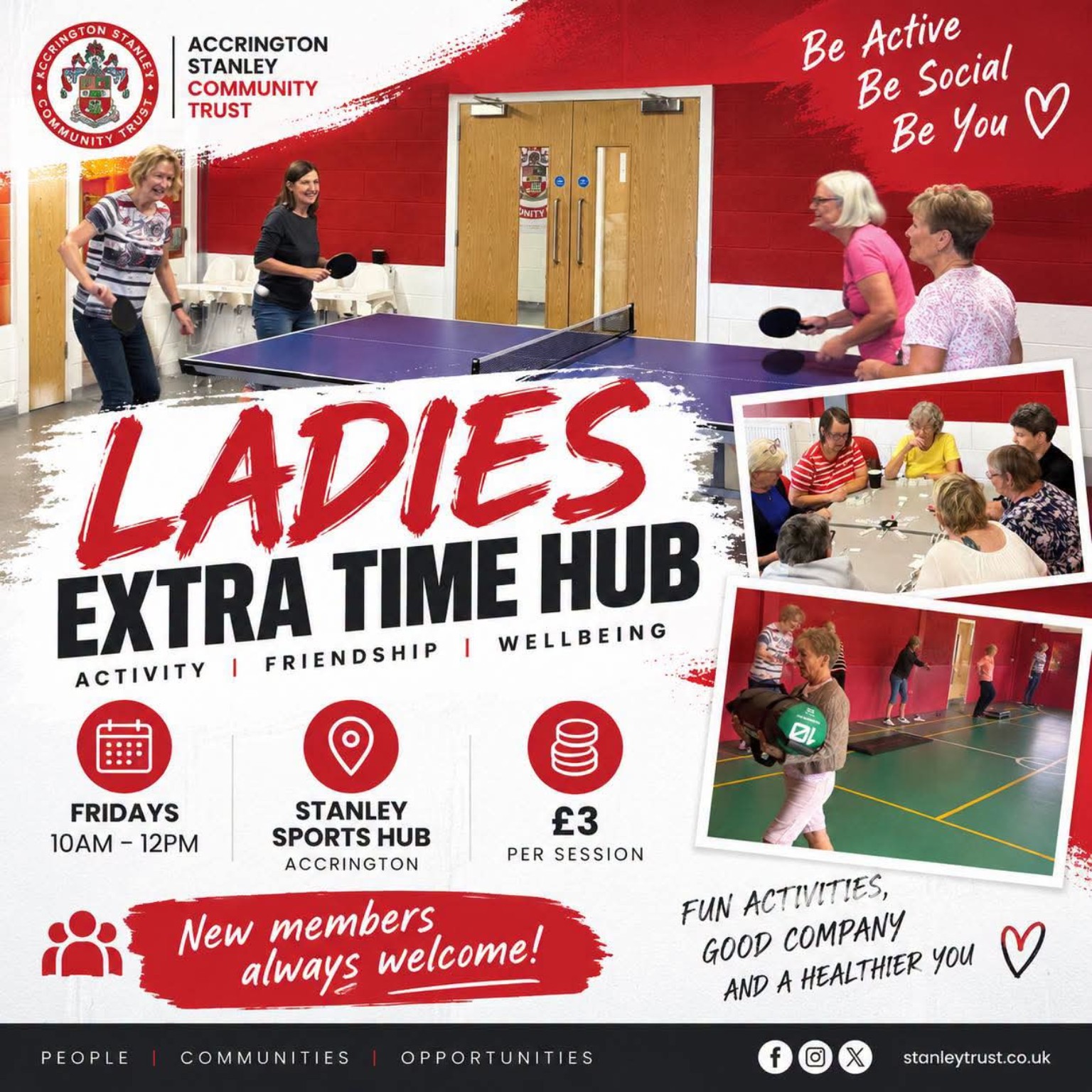 ACCRINGTON STANLEY COMMUNITY TRUST

ACCRINGTON STANLEY COMMUNITY TRUST

Be Active
Be Social
Be You

LADIES
EXTRA TIME HUB
ACTIVITY | FRIENDSHIP | WELLBEING

FRIDAYS
10AM - 12PM

STANLEY SPORTS HUB
ACCRINGTON

£3
PER SESSION

New members always welcome!

FUN ACTIVITIES, GOOD COMPANY AND A HEALTHIER YOU

PEOPLE | COMMUNITIES | OPPORTUNITIES

stanleytrust.co.uk